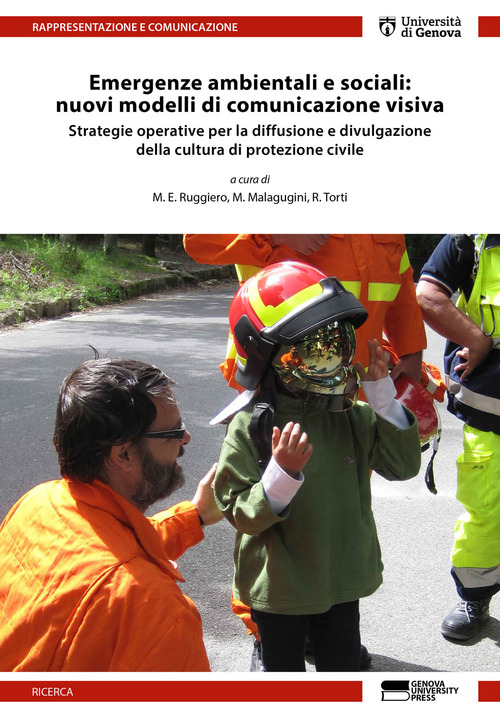 RAPPRESENTAZIONE E COMUNICAZIONE

Università di Genova

Emergenze ambientali e sociali: nuovi modelli di comunicazione visiva

Strategie operative per la diffusione e divulgazione della cultura di protezione civile

a cura di

M. E. Ruggiero, M. Malagugini, R. Torti

RICERCA

GENOVA UNIVERSITY PRESS